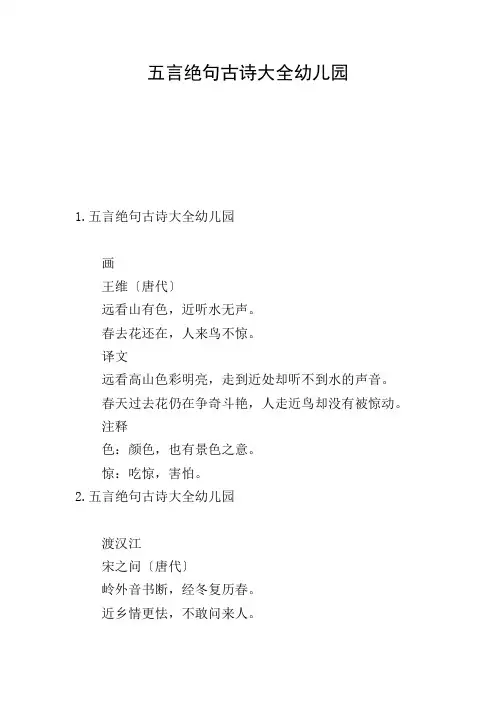 五言绝句古诗大全幼儿园

1. 五言绝句古诗大全幼儿园

画

王维〔唐代〕

远看山有色，近听水无声。

春去花还在，人来鸟不惊。

译文

远看高山色彩明亮，走到近处却听不到水的声音。

春天过去花仍在争奇斗艳，人走近鸟却没有被惊动。

注释

色：颜色，也有景色之意。

惊：吃惊，害怕。

2. 五言绝句古诗大全幼儿园

渡汉江

宋之问〔唐代〕

岭外音书断，经冬复历春。

近乡情更怯，不敢问来人。